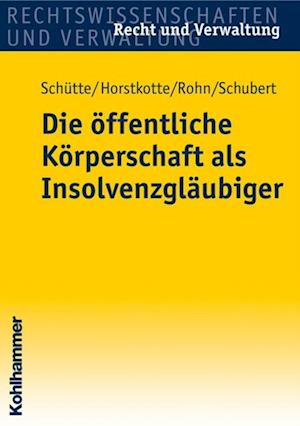 RECHTSWISSENSCHAFTEN
UND VERWALTUNG

Recht und Verwaltung

Schütte/Horstkotte/Rohn/Schubert

Die öffentliche Körperschaft als Insolvenzgläubiger

Kohlhammer